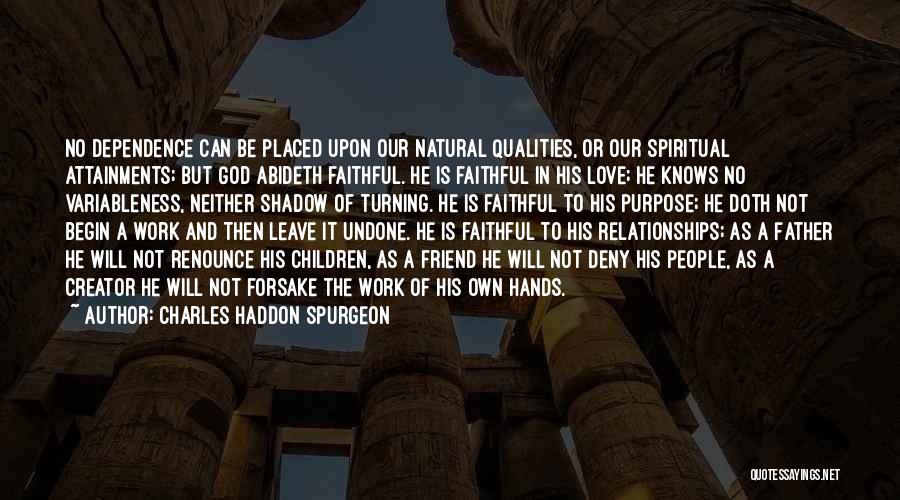 NO DEPENDENCE CAN BE PLACED UPON OUR NATURAL QUALITIES, OR OUR SPIRITUAL ATTAINMENTS; BUT GOD ABIDETH FAITHFUL. HE IS FAITHFUL IN HIS LOVE; HE KNOWS NO VARIABLENESS, NEITHER SHADOW OF TURNING. HE IS FAITHFUL TO HIS PURPOSE; HE DOTH NOT BEGIN A WORK AND THEN LEAVE IT UNDONE. HE IS FAITHFUL TO HIS RELATIONSHIPS; AS A FATHER HE WILL NOT RENOUNCE HIS CHILDREN, AS A FRIEND HE WILL NOT DENY HIS PEOPLE, AS A CREATOR HE WILL NOT FORSAKE THE WORK OF HIS OWN HANDS.
~ AUTHOR: CHARLES HADDON SPURGEON

QUOTESSAYINGS.NET